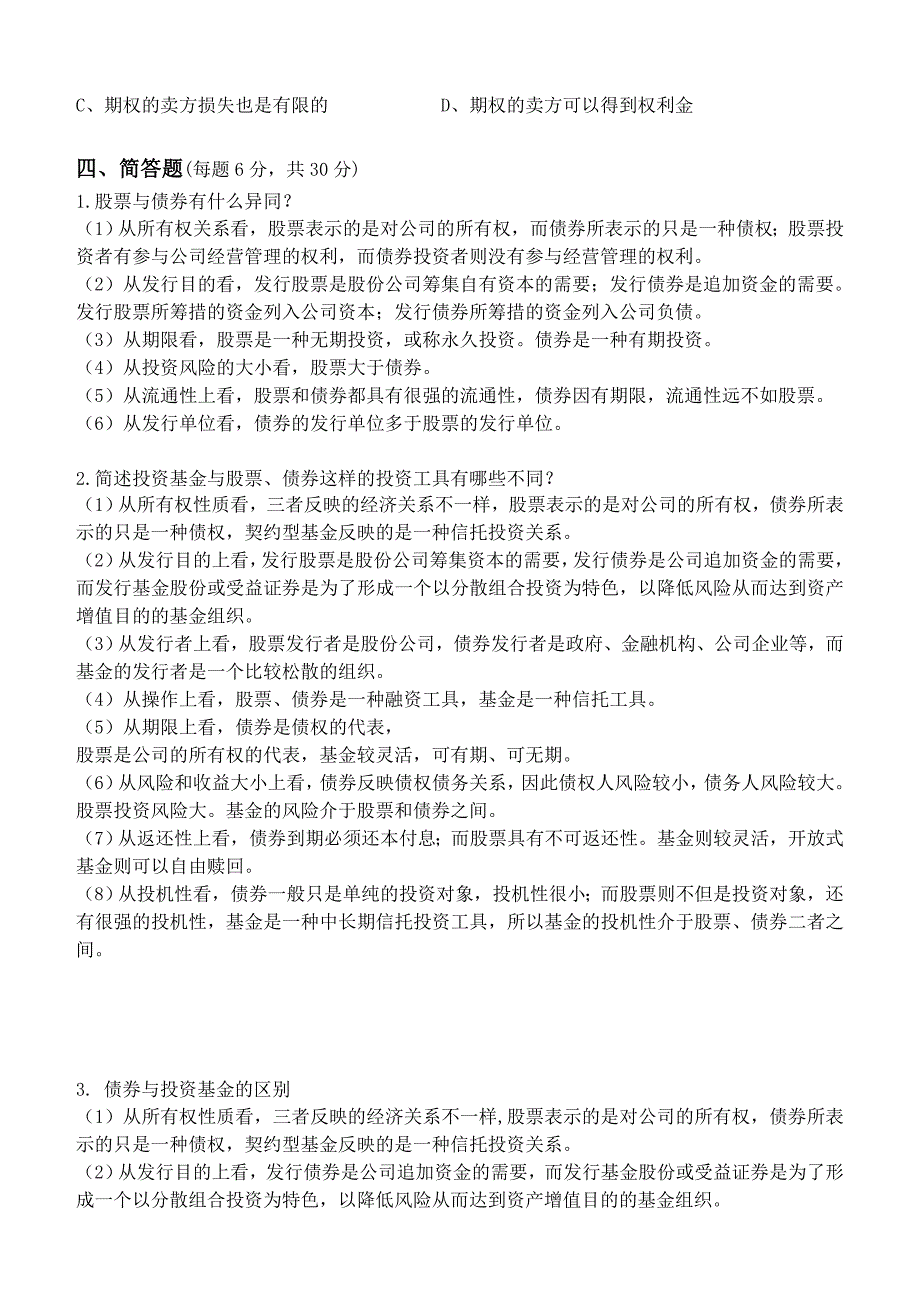 C、期权的卖方损失也是有限的　　　　　D、期权的卖方可以得到权利金

四、简答题(每题 6 分，共 30 分)

1.股票与债券有什么异同？
（1）从所有权关系看，股票表示的是对公司的所有权，而债券所表示的只是一种债权；股票投资者有参与公司经营管理的权利，而债券投资者则没有参与经营管理的权利。
（2）从发行目的看，发行股票是股份公司筹集自有资本的需要；发行债券是追加资金的需要。发行股票所筹措的资金列入公司资本；发行债券所筹措的资金列入公司负债。
（3）从期限看，股票是一种无期投资，或称永久投资。债券是一种有期投资。
（4）从投资风险的大小看，股票大于债券。
（5）从流通性上看，股票和债券都具有很强的流通性，债券因有期限，流通性远不如股票。
（6）从发行单位看，债券的发行单位多于股票的发行单位。

2.简述投资基金与股票、债券这样的投资工具有哪些不同？
（1）从所有权性质看，三者反映的经济关系不一样，股票表示的是对公司的所有权，债券所表示的只是一种债权，契约型基金反映的是一种信托投资关系。
（2）从发行目的上看，发行股票是股份公司筹集资本的需要，发行债券是公司追加资金的需要，而发行基金股份或受益证券是为了形成一个以分散组合投资为特色，以降低风险从而达到资产增值目的的基金组织。
（3）从发行者上看，股票发行者是股份公司，债券发行者是政府、金融机构、公司企业等，而基金的发行者是一个比较松散的组织。
（4）从操作上看，股票、债券是一种融资工具，基金是一种信托工具。
（5）从期限上看，债券是债权的代表，
股票是公司的所有权的代表，基金较灵活，可有期、可无期。
（6）从风险和收益大小上看，债券反映债权债务关系，因此债权人风险较小，债务人风险较大。股票投资风险大。基金的风险介于股票和债券之间。
（7）从返还性上看，债券到期必须还本付息；而股票具有不可返还性。基金则较灵活，开放式基金则可以自由赎回。
（8）从投机性看，债券一般只是单纯的投资对象，投机性很小；而股票则不但是投资对象，还有很强的投机性，基金是一种中长期信托投资工具，所以基金的投机性介于股票、债券二者之间。

3. 债券与投资基金的区别
（1）从所有权性质看，三者反映的经济关系不一样,股票表示的是对公司的所有权，债券所表示的只是一种债权，契约型基金反映的是一种信托投资关系。
（2）从发行目的上看，发行债券是公司追加资金的需要，而发行基金股份或受益证券是为了形成一个以分散组合投资为特色，以降低风险从而达到资产增值目的的基金组织。